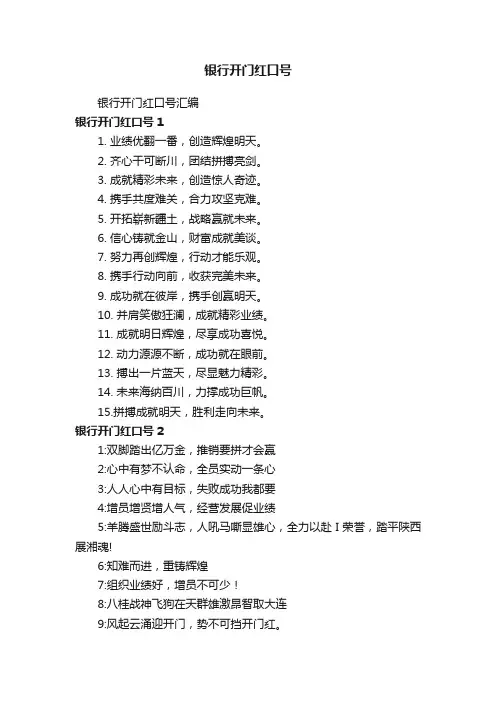 银行开门红口号

银行开门红口号汇编

银行开门红口号 1

1. 业绩优翻一番，创造辉煌明天。

2. 齐心干可断川，团结拼搏亮剑。

3. 成就精彩未来，创造惊人奇迹。

4. 携手共度难关，合力攻坚克难。

5. 开拓崭新疆土，战略赢就未来。

6. 信心铸就金山，财富成就美谈。

7. 努力再创辉煌，行动才能乐观。

8. 携手行动向前，收获完美未来。

9. 成功就在彼岸，携手创赢明天。

10. 并肩笑傲狂澜，成就精彩业绩。

11. 成就明日辉煌，尽享成功喜悦。

12. 动力源源不断，成功就在眼前。

13. 搏出一片蓝天，尽显魅力精彩。

14. 未来海纳百川，力撑成功巨帆。

15.拼搏成就明天，胜利走向未来。

银行开门红口号 2

1:双脚踏出亿万金，推销要拼才会赢

2:心中有梦不认命，全员实动一条心

3:人人心中有目标，失败成功我都要

4:增员增贤增人气，经营发展促业绩

5:羊腾盛世励斗志，人吼马嘶显雄心，全力以赴 I 荣誉，踏平陕西展湘魂!

6:知难而进，重铸辉煌

7:组织业绩好，增员不可少！

8:八桂战神飞狗在天群雄激昂智取大连

9:风起云涌迎开门，势不可挡开门红。